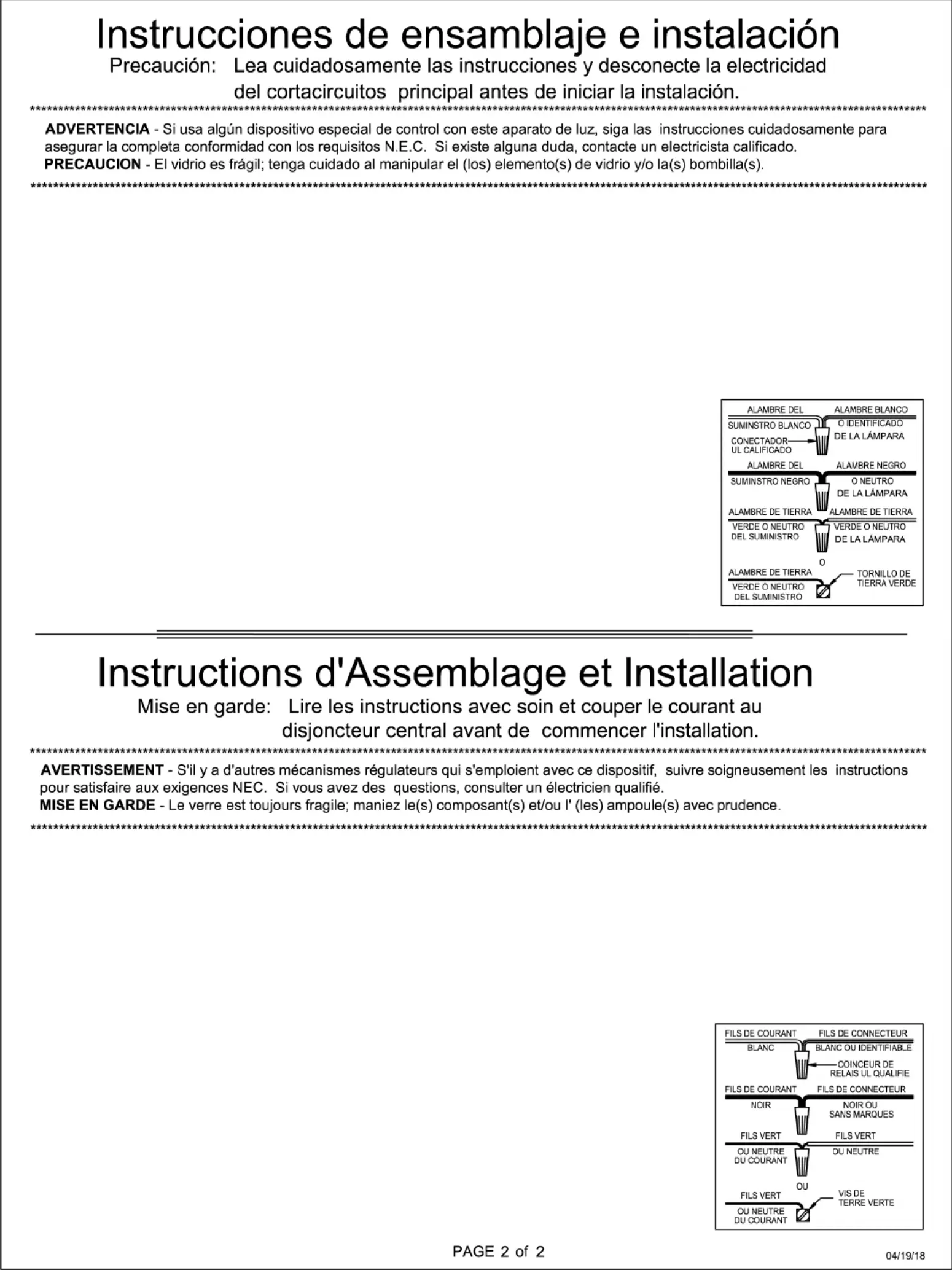 Instrucciones de ensamblaje e instalación
Precaución: Lea cuidadosamente las instrucciones y desconecte la electricidad del cortacircuitos principal antes de iniciar la instalación.

ADVERTENCIA - Si usa algún dispositivo especial de control con este aparato de luz, siga las instrucciones cuidadosamente para asegurar la completa conformidad con los requisitos N.E.C. Si existe alguna duda, contacte un electricista calificado.
PRECAUCION - El vidrio es frágil; tenga cuidado al manipular el (los) elemento(s) de vidrio y/o la(s) bombilla(s).

ALAMBRE DEL SUMINSTRO BLANCO
ALAMBRE BLANCO O IDENTIFICADO DE LA LÁMPARA
CONECTADOR UL CALIFICADO
ALAMBRE DEL SUMINSTRO NEGRO
ALAMBRE NEGRO O NEUTRO DE LA LÁMPARA
ALAMBRE DE TIERRA VERDE O NEUTRO DEL SUMINISTRO
ALAMBRE DE TIERRA VERDE O NEUTRO DE LA LÁMPARA
O
ALAMBRE DE TIERRA VERDE O NEUTRO DEL SUMINISTRO
TORNILLO DE TIERRA VERDE

Instructions d'Assemblage et Installation
Mise en garde: Lire les instructions avec soin et couper le courant au disjoncteur central avant de commencer l'installation.

AVERTISSEMENT - S'il y a d'autres mécanismes régulateurs qui s'emploient avec ce dispositif, suivre soigneusement les instructions pour satisfaire aux exigences NEC. Si vous avez des questions, consulter un électricien qualifié.
MISE EN GARDE - Le verre est toujours fragile; maniez le(s) composant(s) et/ou l' (les) ampoule(s) avec prudence.

FILS DE COURANT BLANC
FILS DE CONNECTEUR BLANC OU IDENTIFIABLE
COINCEUR DE RELAIS UL QUALIFIE
FILS DE COURANT NOIR
FILS DE CONNECTEUR NOIR OU SANS MARQUES
FILS VERT OU NEUTRE DU COURANT
FILS VERT OU NEUTRE
OU
FILS VERT OU NEUTRE DU COURANT
VIS DE TERRE VERTE

PAGE 2 of 2
04/19/18